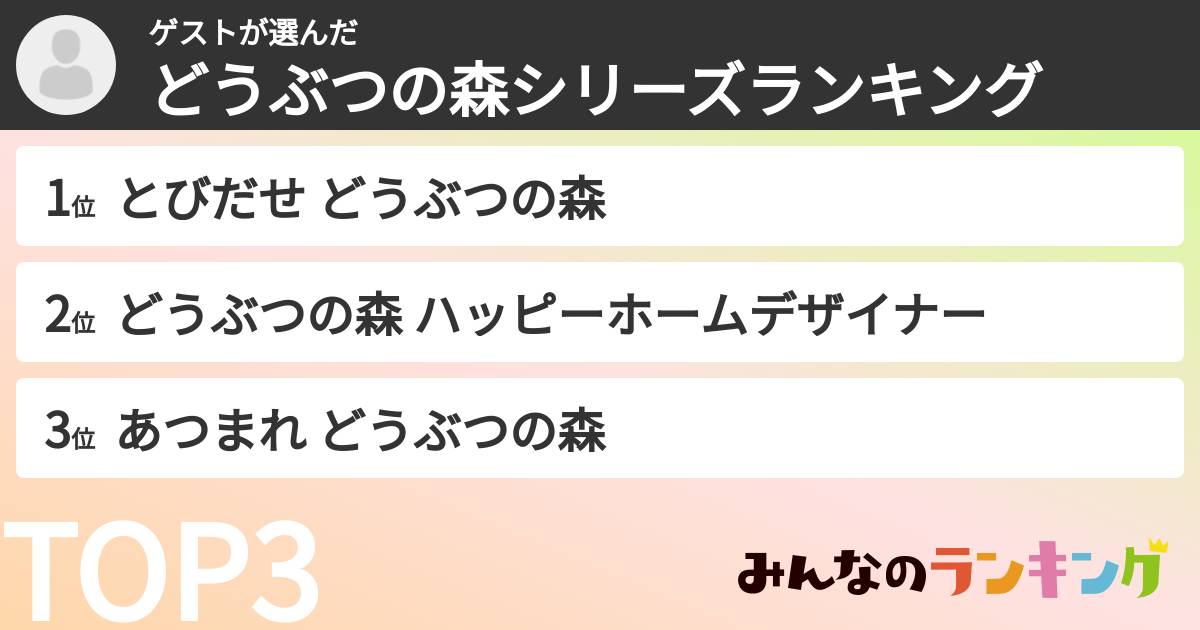 ゲストが選んだ
どうぶつの森シリーズランキング

1位 とびだせ どうぶつの森

2位 どうぶつの森 ハッピーホームデザイナー

3位 あつまれ どうぶつの森

TOP3

みんなのランキング